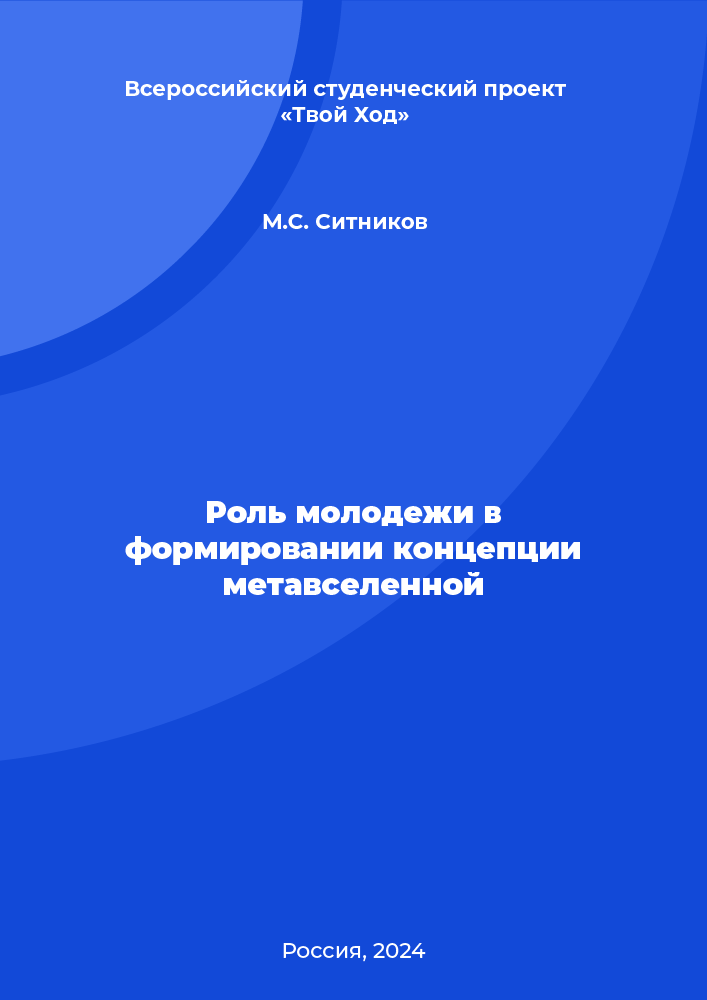 Всероссийский студенческий проект «Твой Ход»

М.С. Ситников

Роль молодежи в формировании концепции метавселенной

Россия, 2024